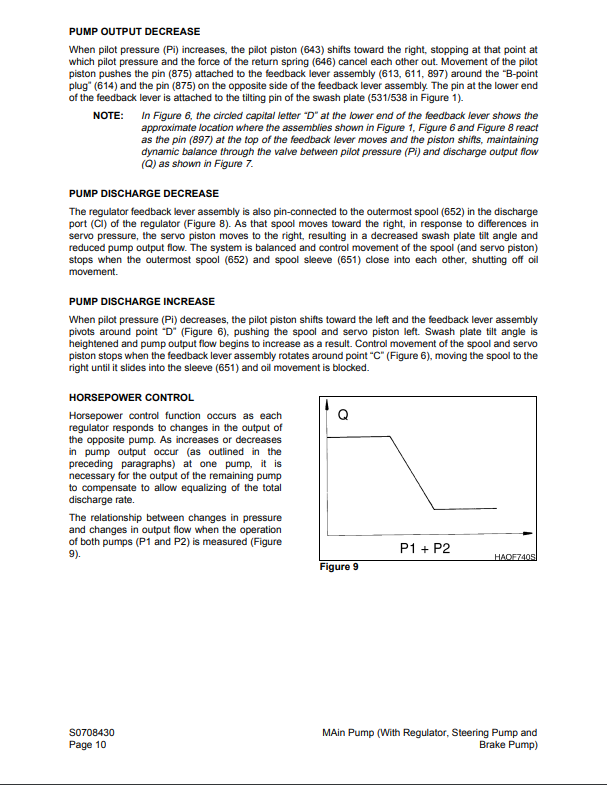 PUMP OUTPUT DECREASE

When pilot pressure (Pi) increases, the pilot piston (643) shifts toward the right, stopping at that point at which pilot pressure and the force of the return spring (646) cancel each other out. Movement of the pilot piston pushes the pin (875) attached to the feedback lever assembly (613, 611, 897) around the "B-point plug" (614) and the pin (875) on the opposite side of the feedback lever assembly. The pin at the lower end of the feedback lever is attached to the tilting pin of the swash plate (531/538 in Figure 1).

NOTE: In Figure 6, the circled capital letter "D" at the lower end of the feedback lever shows the approximate location where the assemblies shown in Figure 1, Figure 6 and Figure 8 react as the pin (897) at the top of the feedback lever moves and the piston shifts, maintaining dynamic balance through the valve between pilot pressure (Pi) and discharge output flow (Q) as shown in Figure 7.

PUMP DISCHARGE DECREASE

The regulator feedback lever assembly is also pin-connected to the outermost spool (652) in the discharge port (Cl) of the regulator (Figure 8). As that spool moves toward the right, in response to differences in servo pressure, the servo piston moves to the right, resulting in a decreased swash plate tilt angle and reduced pump output flow. The system is balanced and control movement of the spool (and servo piston) stops when the outermost spool (652) and spool sleeve (651) close into each other, shutting off oil movement.

PUMP DISCHARGE INCREASE

When pilot pressure (Pi) decreases, the pilot piston shifts toward the left and the feedback lever assembly pivots around point "D" (Figure 6), pushing the spool and servo piston left. Swash plate tilt angle is heightened and pump output flow begins to increase as a result. Control movement of the spool and servo piston stops when the feedback lever assembly rotates around point "C" (Figure 6), moving the spool to the right until it slides into the sleeve (651) and oil movement is blocked.

HORSEPOWER CONTROL

Horsepower control function occurs as each regulator responds to changes in the output of the opposite pump. As increases or decreases in pump output occur (as outlined in the preceding paragraphs) at one pump, it is necessary for the output of the remaining pump to compensate to allow equalizing of the total discharge rate.

The relationship between changes in pressure and changes in output flow when the operation of both pumps (P1 and P2) is measured (Figure 9).

Q

P1 + P2

HAOF740S

Figure 9

S0708430
Page 10

MAin Pump (With Regulator, Steering Pump and Brake Pump)